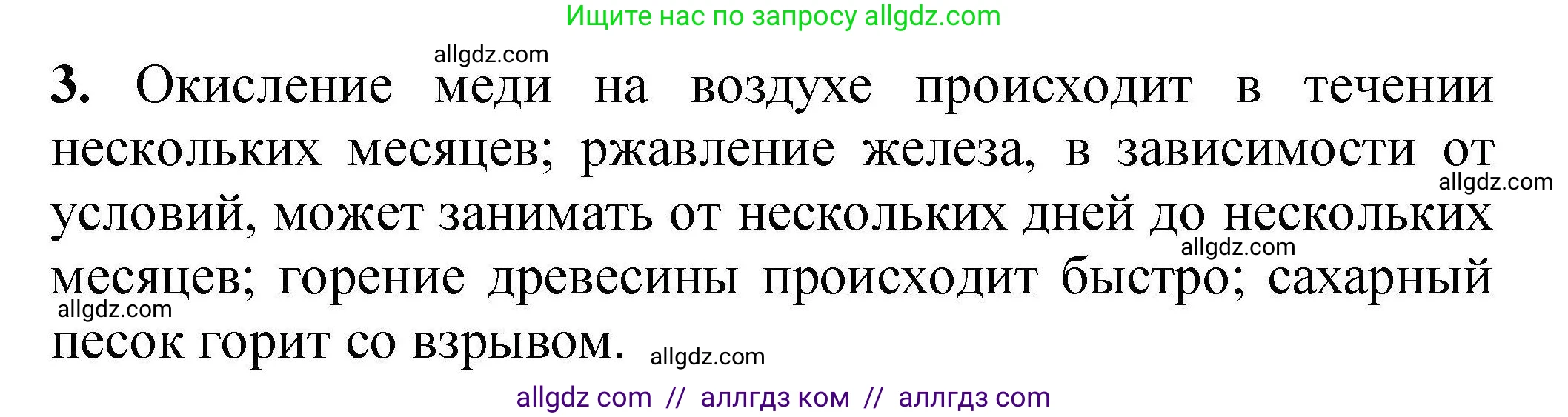 Ищите нас по запросу allgdz.com

allgdz.com

3. Окисление меди на воздухе происходит в течении нескольких месяцев; ржавление железа, в зависимости от условий, может занимать от нескольких дней до нескольких месяцев; горение древесины происходит быстро; сахарный песок горит со взрывом.

allgdz.com

allgdz.com

allgdz.com

allgdz.com

allgdz com // аллгдз ком // аллгдз com